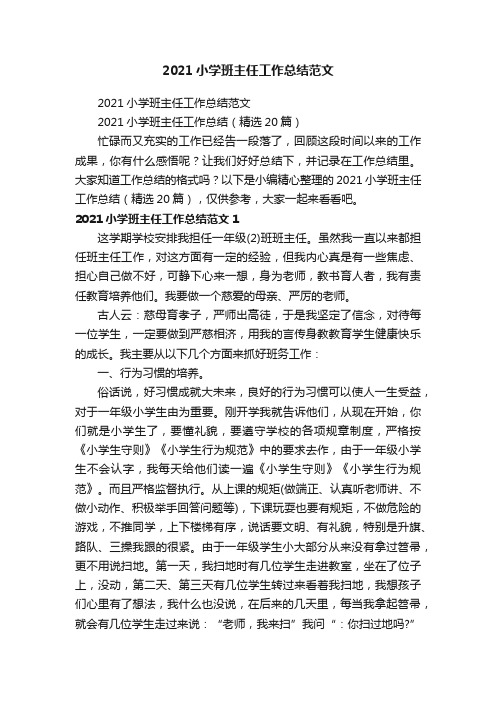 2021 小学班主任工作总结范文

2021 小学班主任工作总结范文

2021 小学班主任工作总结（精选 20 篇）

忙碌而又充实的工作已经告一段落了，回顾这段时间以来的工作成果，你有什么感悟呢？让我们好好总结下，并记录在工作总结里。大家知道工作总结的格式吗？以下是小编精心整理的 2021 小学班主任工作总结（精选 20 篇），仅供参考，大家一起来看看吧。

2021 小学班主任工作总结范文 1

这学期学校安排我担任一年级(2)班班主任。虽然我一直以来都担任班主任工作，对这方面有一定的经验，但我内心真是有一些焦虑、担心自己做不好，可静下心来一想，身为老师，教书育人者，我有责任教育培养他们。我要做一个慈爱的母亲、严厉的老师。

古人云：慈母育孝子，严师出高徒，于是我坚定了信念，对待每一位学生，一定要做到严慈相济，用我的言传身教教育学生健康快乐的成长。我主要从以下几个方面来抓好班务工作：

一、行为习惯的培养。

俗话说，好习惯成就大未来，良好的行为习惯可以使人一生受益，对于一年级小学生由为重要。刚开学我就告诉他们，从现在开始，你们就是小学生了，要懂礼貌，要遵守学校的各项规章制度，严格按《小学生守则》《小学生行为规范》中的要求去作，由于一年级小学生不会认字，我每天给他们读一遍《小学生守则》《小学生行为规范》。而且严格监督执行。从上课的规矩(做端正、认真听老师讲、不做小动作、积极举手回答问题等)，下课玩耍也要有规矩，不做危险的游戏，不推同学，上下楼梯有序，说话要文明、有礼貌，特别是升旗、路队、三操我跟的很紧。由于一年级学生小大部分从来没有拿过笤帚，更不用说扫地。第一天，我扫地时有几位学生走进教室，坐在了位子上，没动，第二天、第三天有几位学生转过来看着我扫地，我想孩子们心里有了想法，我什么也没说，在后来的几天里，每当我拿起笤帚，就会有几位学生走过来说：“老师，我来扫”我问“：你扫过地吗?”